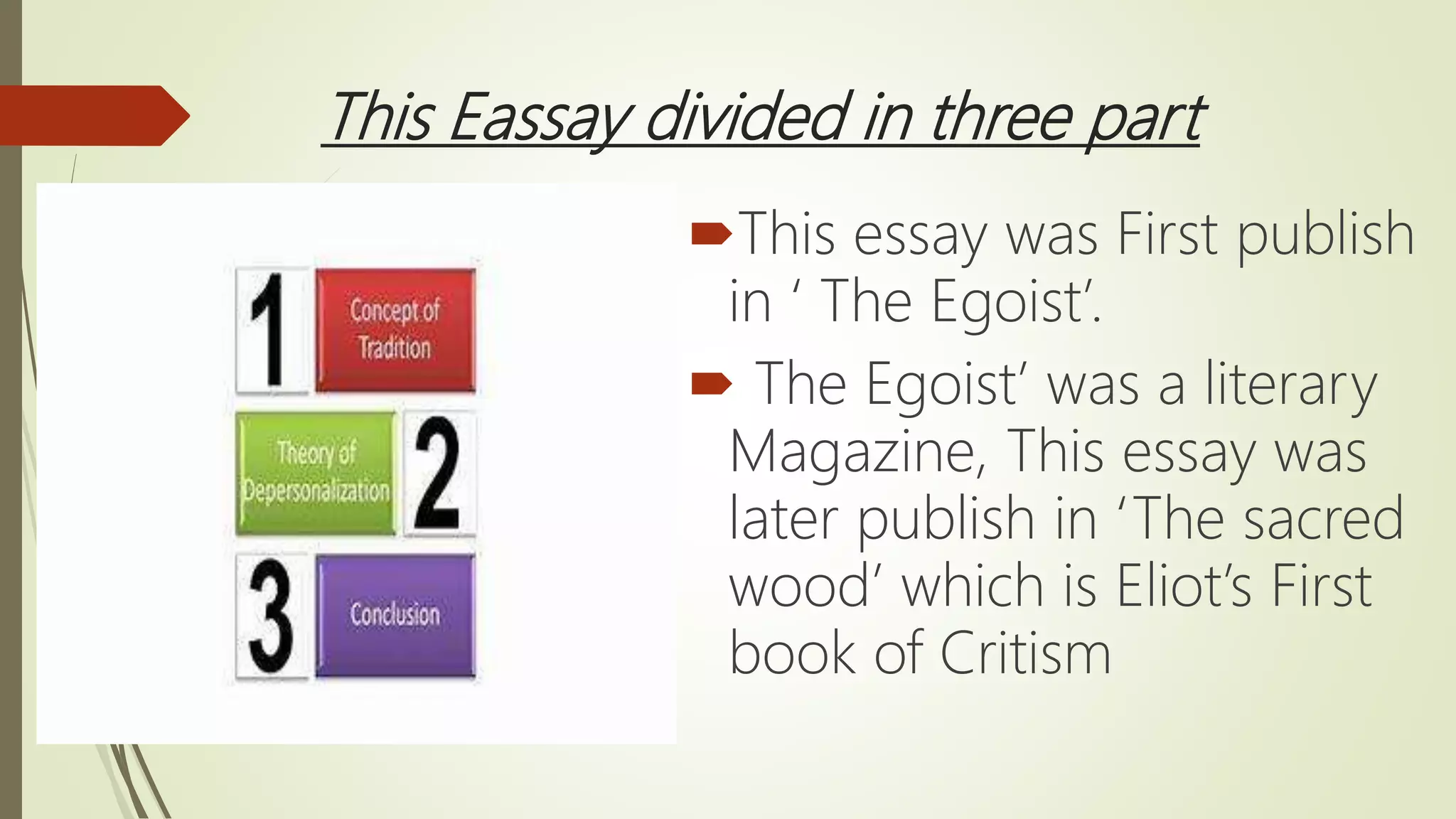 This Eassay divided in three part

1
Concept of Tradition

Theory of Depersonalization
2

3
Conclusion

This essay was First publish in ‘ The Egoist’.

The Egoist’ was a literary Magazine, This essay was later publish in ‘The sacred wood’ which is Eliot’s First book of Critism